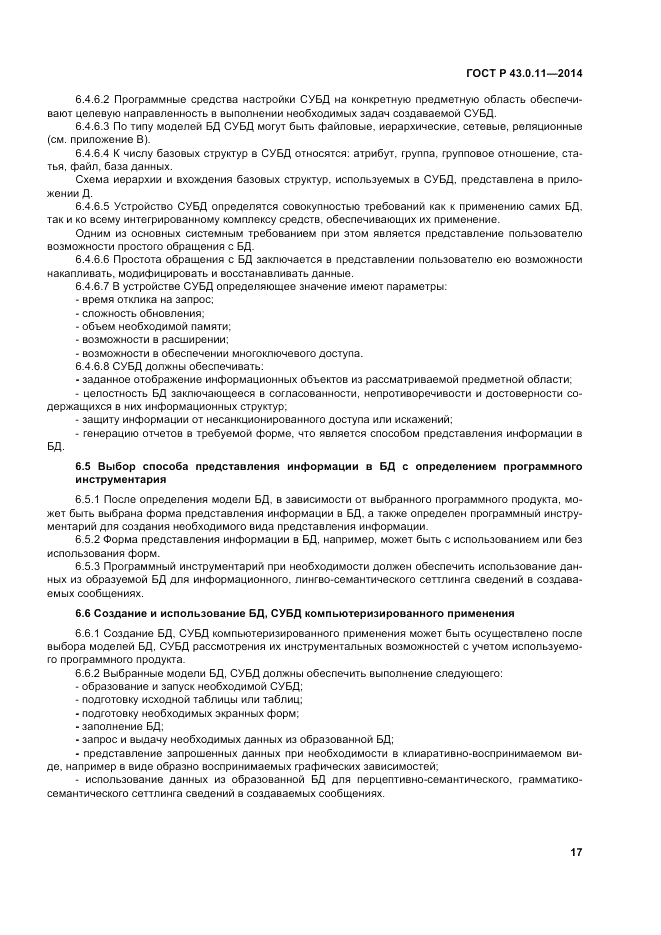 ГОСТ Р 43.0.11—2014

6.4.6.2 Программные средства настройки СУБД на конкретную предметную область обеспечивают целевую направленность в выполнении необходимых задач создаваемой СУБД.

6.4.6.3 По типу моделей БД СУБД могут быть файловые, иерархические, сетевые, реляционные (см. приложение В).

6.4.6.4 К числу базовых структур в СУБД относятся: атрибут, группа, групповое отношение, статья, файл, база данных.

Схема иерархии и вхождения базовых структур, используемых в СУБД, представлена в приложении Д.

6.4.6.5 Устройство СУБД определятся совокупностью требований как к применению самих БД, так и ко всему интегрированному комплексу средств, обеспечивающих их применение.

Одним из основных системным требованием при этом является представление пользователю возможности простого обращения с БД.

6.4.6.6 Простота обращения с БД заключается в представлении пользователю ею возможности накапливать, модифицировать и восстанавливать данные.

6.4.6.7 В устройстве СУБД определяющее значение имеют параметры:
- время отклика на запрос;
- сложность обновления;
- объем необходимой памяти;
- возможности в расширении;
- возможности в обеспечении многоключевого доступа.

6.4.6.8 СУБД должны обеспечивать:
- заданное отображение информационных объектов из рассматриваемой предметной области;
- целостность БД заключающееся в согласованности, непротиворечивости и достоверности содержащихся в них информационных структур;
- защиту информации от несанкционированного доступа или искажений;
- генерацию отчетов в требуемой форме, что является способом представления информации в БД.

6.5 Выбор способа представления информации в БД с определением программного инструментария

6.5.1 После определения модели БД, в зависимости от выбранного программного продукта, может быть выбрана форма представления информации в БД, а также определен программный инструментарий для создания необходимого вида представления информации.

6.5.2 Форма представления информации в БД, например, может быть с использованием или без использования форм.

6.5.3 Программный инструментарий при необходимости должен обеспечить использование данных из образуемой БД для информационного, лингво-семантического сеттлинга сведений в создаваемых сообщениях.

6.6 Создание и использование БД, СУБД компьютеризированного применения

6.6.1 Создание БД, СУБД компьютеризированного применения может быть осуществлено после выбора моделей БД, СУБД рассмотрения их инструментальных возможностей с учетом используемого программного продукта.

6.6.2 Выбранные модели БД, СУБД должны обеспечить выполнение следующего:
- образование и запуск необходимой СУБД;
- подготовку исходной таблицы или таблиц;
- подготовку необходимых экранных форм;
- заполнение БД;
- запрос и выдачу необходимых данных из образованной БД;
- представление запрошенных данных при необходимости в клиаративно-воспринимаемом виде, например в виде образно воспринимаемых графических зависимостей;
- использование данных из образованной БД для перцептивно-семантического, грамматико-семантического сеттлинга сведений в создаваемых сообщениях.

17